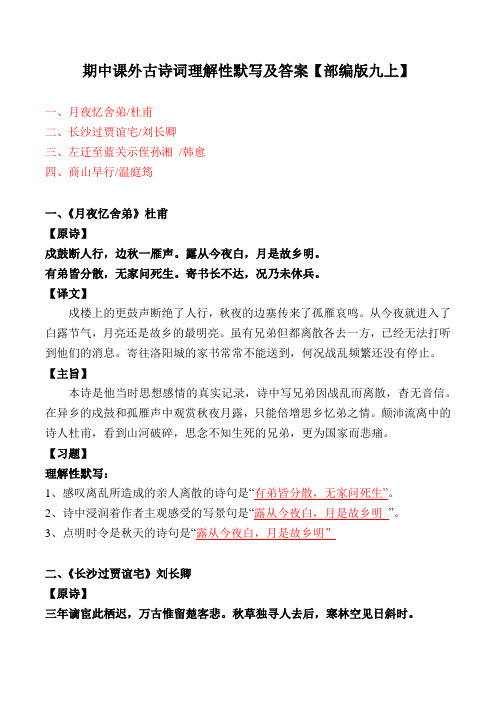 期中课外古诗词理解性默写及答案【部编版九上】

一、月夜忆舍弟/杜甫
二、长沙过贾谊宅/刘长卿
三、左迁至蓝关示侄孙湘 /韩愈
四、商山早行/温庭筠

一、《月夜忆舍弟》杜甫
【原诗】
戍鼓断人行，边秋一雁声。露从今夜白，月是故乡明。
有弟皆分散，无家问死生。寄书长不达，况乃未休兵。
【译文】
戍楼上的更鼓声断绝了人行，秋夜的边塞传来了孤雁哀鸣。从今夜就进入了白露节气，月亮还是故乡的最明亮。虽有兄弟但都离散各去一方，已经无法打听到他们的消息。寄往洛阳城的家书常常不能送到，何况战乱频繁还没有停止。
【主旨】
本诗是他当时思想感情的真实记录，诗中写兄弟因战乱而离散，杳无音信。在异乡的戍鼓和孤雁声中观赏秋夜月露，只能倍增思乡忆弟之情。颠沛流离中的诗人杜甫，看到山河破碎，思念不知生死的兄弟，更为国家而悲痛。
【习题】
理解性默写：
1、感叹离乱所造成的亲人离散的诗句是“有弟皆分散，无家问死生”。
2、诗中浸润着作者主观感受的写景句是“露从今夜白，月是故乡明 ”。
3、点明时令是秋天的诗句是“露从今夜白，月是故乡明”

二、《长沙过贾谊宅》刘长卿
【原诗】
三年谪宦此栖迟，万古惟留楚客悲。秋草独寻人去后，寒林空见日斜时。